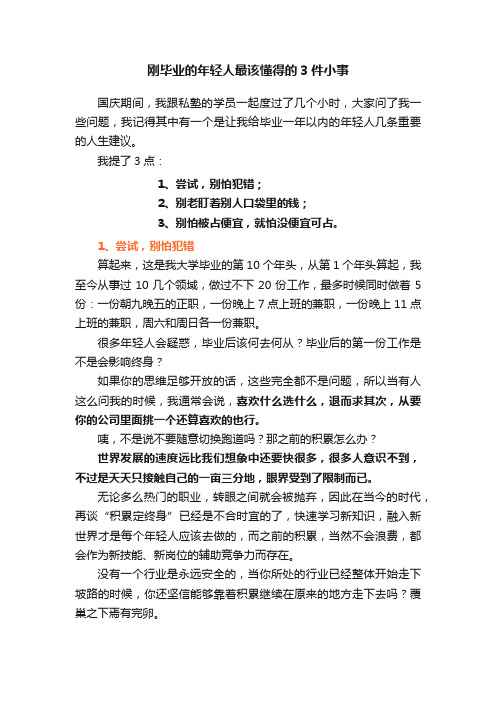 刚毕业的年轻人最该懂得的 3 件小事

国庆期间，我跟私塾的学员一起度过了几个小时，大家问了我一些问题，我记得其中有一个是让我给毕业一年以内的年轻人几条重要的人生建议。

我提了 3 点：

1、尝试，别怕犯错；

2、别老盯着别人口袋里的钱；

3、别怕被占便宜，就怕没便宜可占。

1、尝试，别怕犯错

算起来，这是我大学毕业的第 10 个年头，从第 1 个年头算起，我至今从事过 10 几个领域，做过不下 20 份工作，最多时候同时做着 5 份：一份朝九晚五的正职，一份晚上 7 点上班的兼职，一份晚上 11 点上班的兼职，周六和周日各一份兼职。

很多年轻人会疑惑，毕业后该何去何从？毕业后的第一份工作是不是会影响终身？

如果你的思维足够开放的话，这些完全都不是问题，所以当有人这么问我的时候，我通常会说，喜欢什么选什么，退而求其次，从要你的公司里面挑一个还算喜欢的也行。

咦，不是说不要随意切换跑道吗？那之前的积累怎么办？

世界发展的速度远比我们想象中还要快很多，很多人意识不到，不过是天天只接触自己的一亩三分地，眼界受到了限制而已。

无论多么热门的职业，转眼之间就会被抛弃，因此在当今的时代，再谈“积累定终身”已经是不合时宜的了，快速学习新知识，融入新世界才是每个年轻人应该去做的，而之前的积累，当然不会浪费，都会作为新技能、新岗位的辅助竞争力而存在。

没有一个行业是永远安全的，当你所处的行业已经整体开始走下坡路的时候，你还坚信能够靠着积累继续在原来的地方走下去吗？覆巢之下焉有完卵。